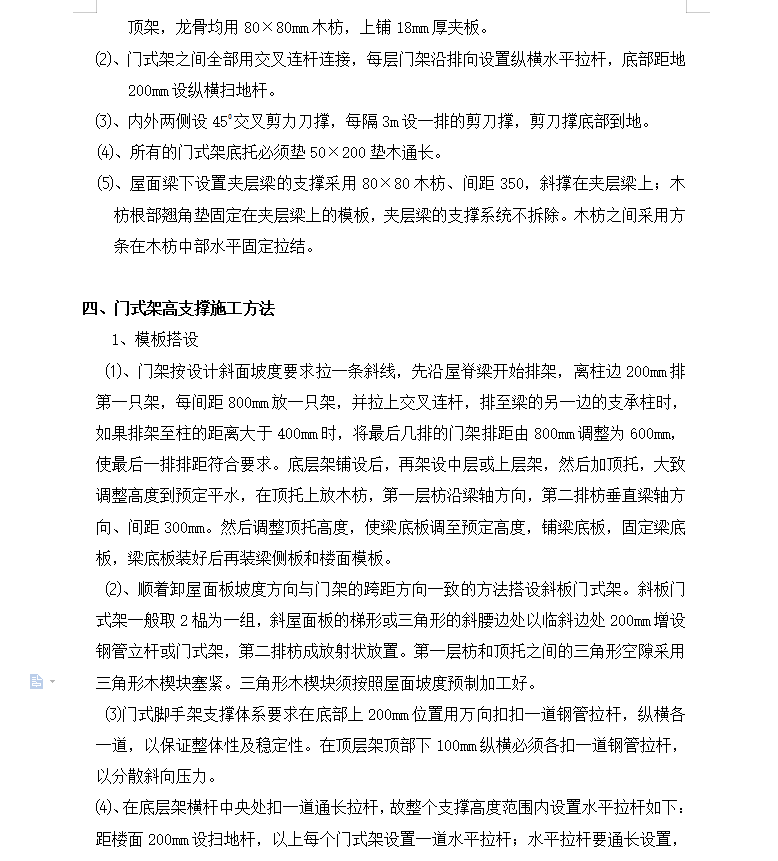 顶架，龙骨均用 80×80㎜ 木枋，上铺 18㎜ 厚夹板。

⑵、门式架之间全部用交叉连杆连接，每层门架沿排向设置纵横水平拉杆，底部距地 200㎜ 设纵横扫地杆。

⑶、内外两侧设 45°交叉剪力刀撑，每隔 3m 设一排的剪刀撑，剪刀撑底部到地。

⑷、所有的门式架底托必须垫 50×200 垫木通长。

⑸、屋面梁下设置夹层梁的支撑采用 80×80 木枋、间距 350，斜撑在夹层梁上；木枋根部翘角垫固定在夹层梁上的模板，夹层梁的支撑系统不拆除。木枋之间采用方条在木枋中部水平固定拉结。

四、门式架高支撑施工方法

1、模板搭设

⑴、门架按设计斜面坡度要求拉一条斜线，先沿屋脊梁开始排架，离柱边 200㎜ 排第一只架，每间距 800㎜ 放一只架，并拉上交叉连杆，排至梁的另一边的支承柱时，如果排架至柱的距离大于 400㎜ 时，将最后几排的门架排距由 800㎜ 调整为 600㎜，使最后一排排距符合要求。底层架铺设后，再架设中层或上层架，然后加顶托，大致调整高度到预定平水，在顶托上放木枋，第一层枋沿梁轴方向，第二排枋垂直梁轴方向、间距 300㎜。然后调整顶托高度，使梁底板调至预定高度，铺梁底板，固定梁底板，梁底板装好后再装梁侧板和楼面模板。

⑵、顺着卸屋面板坡度方向与门架的跨距方向一致的方法搭设斜板门式架。斜板门式架一般取 2 榀为一组，斜屋面板的梯形或三角形的斜腰边处以临斜边处 200㎜ 增设钢管立杆或门式架，第二排枋成放射状放置。第一层枋和顶托之间的三角形空隙采用三角形木楔块塞紧。三角形木楔块须按照屋面坡度预制加工好。

⑶门式脚手架支撑体系要求在底部上 200㎜ 位置用万向扣扣一道钢管拉杆，纵横各一道，以保证整体性及稳定性。在顶层架顶部下 100㎜ 纵横必须各扣一道钢管拉杆，以分散斜向压力。

⑷、在底层架横杆中央处扣一道通长拉杆，故整个支撑高度范围内设置水平拉杆如下：距楼面 200㎜ 设扫地杆，以上每个门式架设置一道水平拉杆；水平拉杆要通长设置，